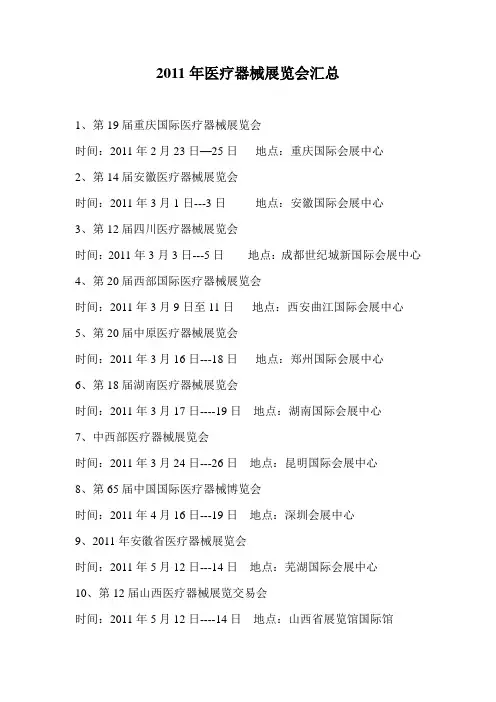 2011 年医疗器械展览会汇总

1、第 19 届重庆国际医疗器械展览会

时间：2011 年 2 月 23 日—25 日　地点：重庆国际会展中心

2、第 14 届安徽医疗器械展览会

时间：2011 年 3 月 1 日---3 日　地点：安徽国际会展中心

3、第 12 届四川医疗器械展览会

时间：2011 年 3 月 3 日---5 日　地点：成都世纪城新国际会展中心

4、第 20 届西部国际医疗器械展览会

时间：2011 年 3 月 9 日至 11 日　地点：西安曲江国际会展中心

5、第 20 届中原医疗器械展览会

时间：2011 年 3 月 16 日---18 日　地点：郑州国际会展中心

6、第 18 届湖南医疗器械展览会

时间：2011 年 3 月 17 日----19 日　地点：湖南国际会展中心

7、中西部医疗器械展览会

时间：2011 年 3 月 24 日---26 日　地点：昆明国际会展中心

8、第 65 届中国国际医疗器械博览会

时间：2011 年 4 月 16 日---19 日　地点：深圳会展中心

9、2011 年安徽省医疗器械展览会

时间：2011 年 5 月 12 日---14 日　地点：芜湖国际会展中心

10、第 12 届山西医疗器械展览交易会

时间：2011 年 5 月 12 日----14 日　地点：山西省展览馆国际馆